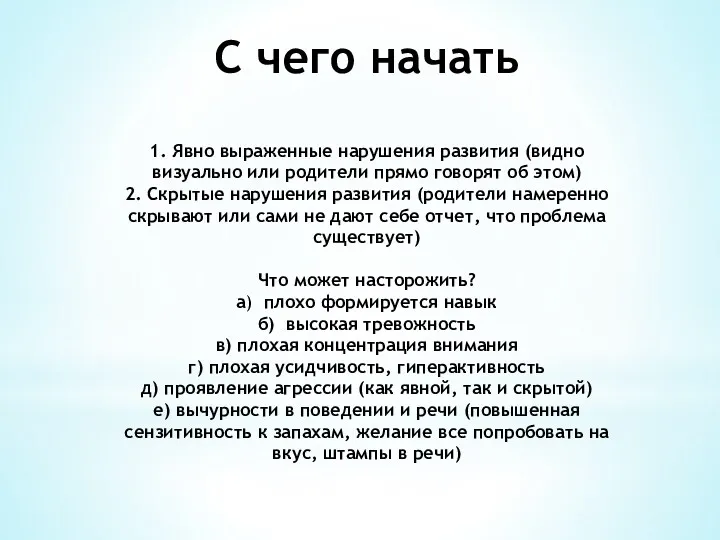 С чего начать

1. Явно выраженные нарушения развития (видно визуально или родители прямо говорят об этом)
2. Скрытые нарушения развития (родители намеренно скрывают или сами не дают себе отчет, что проблема существует)

Что может насторожить?
а) плохо формируется навык
б) высокая тревожность
в) плохая концентрация внимания
г) плохая усидчивость, гиперактивность
д) проявление агрессии (как явной, так и скрытой)
е) вычурности в поведении и речи (повышенная сензитивность к запахам, желание все попробовать на вкус, штампы в речи)